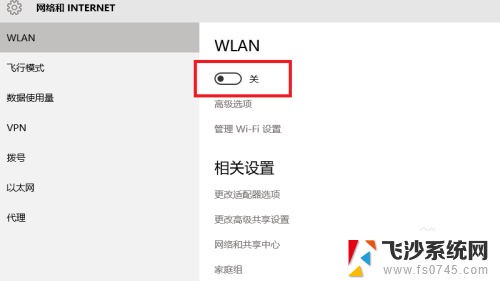 网络和 INTERNET

WLAN

飞行模式

数据使用量

VPN

拨号

以太网

代理

WLAN

关

高级选项

管理 Wi-Fi 设置

相关设置

更改适配器选项

更改高级共享设置

网络和共享中心

家庭组

飞沙系统网
www.fs0745.com